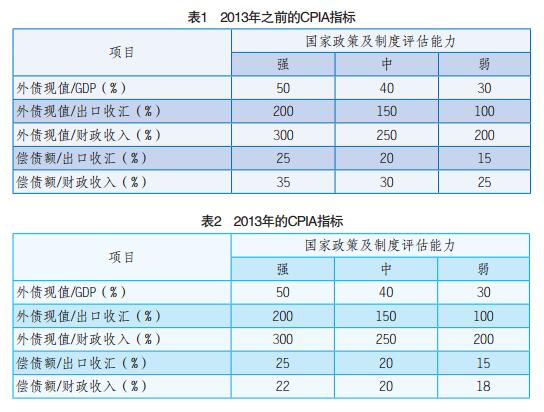 表1　2013年之前的CPIA指标

| 项目 | 国家政策及制度评估能力 | | |
|---|---|---|---|
| | 强 | 中 | 弱 |
| 外债现值/GDP（%） | 50 | 40 | 30 |
| 外债现值/出口收汇（%） | 200 | 150 | 100 |
| 外债现值/财政收入（%） | 300 | 250 | 200 |
| 偿债额/出口收汇（%） | 25 | 20 | 15 |
| 偿债额/财政收入（%） | 35 | 30 | 25 |

表2　2013年的CPIA指标

| 项目 | 国家政策及制度评估能力 | | |
|---|---|---|---|
| | 强 | 中 | 弱 |
| 外债现值/GDP（%） | 50 | 40 | 30 |
| 外债现值/出口收汇（%） | 200 | 150 | 100 |
| 外债现值/财政收入（%） | 300 | 250 | 200 |
| 偿债额/出口收汇（%） | 25 | 20 | 15 |
| 偿债额/财政收入（%） | 22 | 20 | 18 |